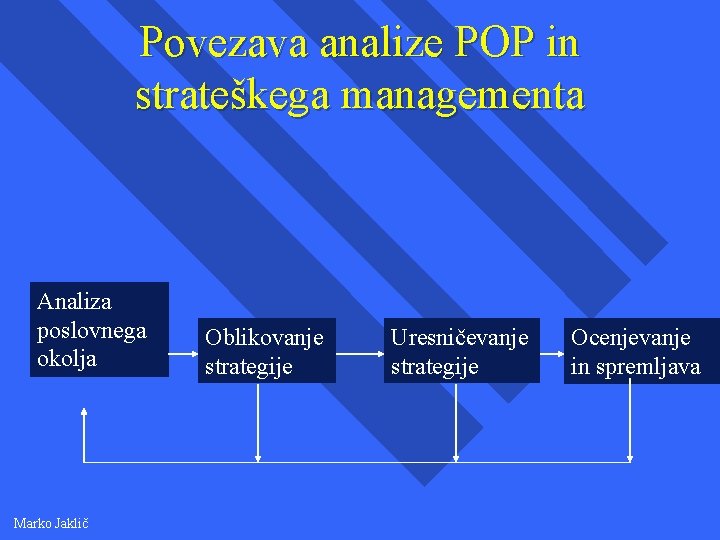 Povezava analize POP in strateškega managementa

Analiza poslovnega okolja

Oblikovanje strategije

Uresničevanje strategije

Ocenjevanje in spremljava

Marko Jaklič